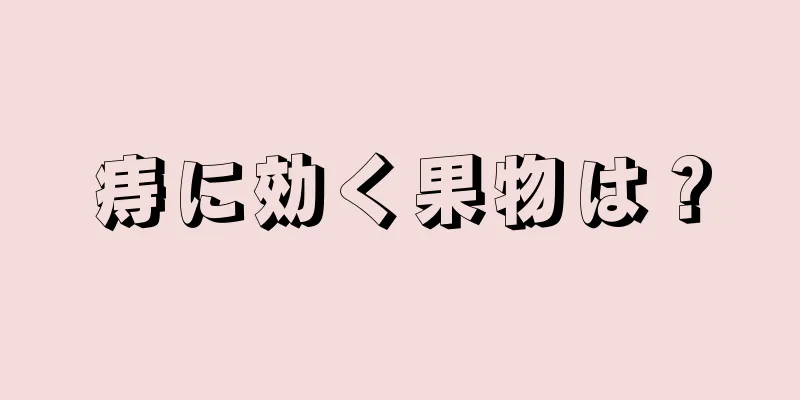 痔に効く果物は？